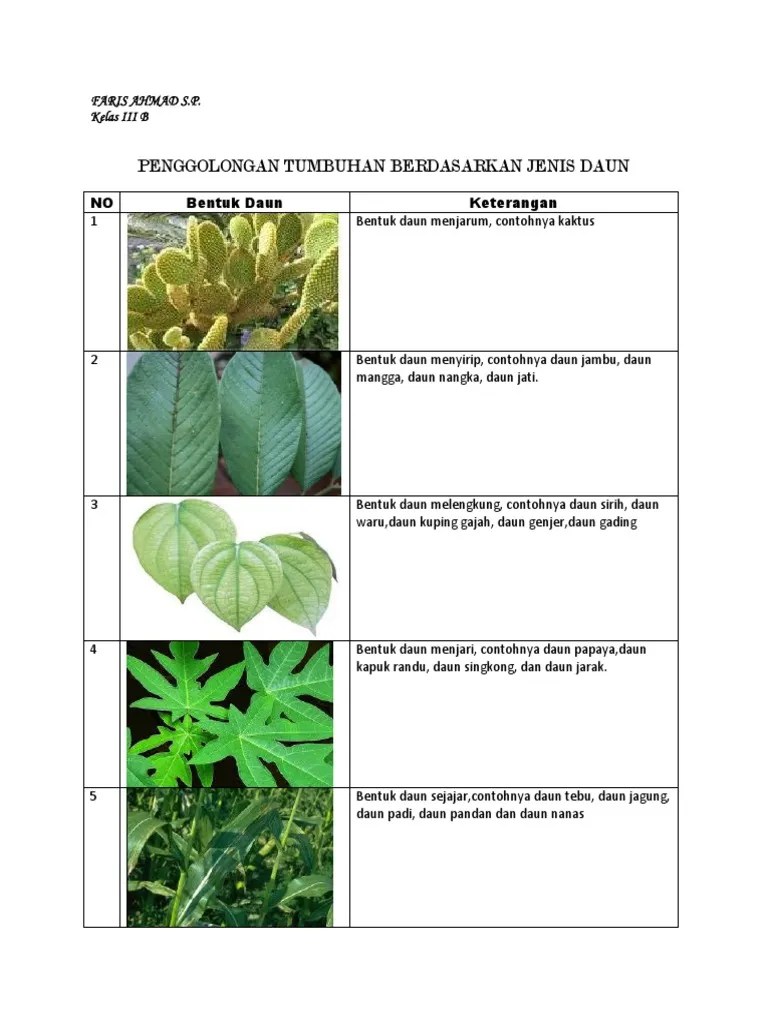 FARIS AHMAD S.P.
Kelas III B

PENGGOLONGAN TUMBUHAN BERDASARKAN JENIS DAUN

| NO | Bentuk Daun | Keterangan |
|---|---|---|
| 1 | | Bentuk daun menjarum, contohnya kaktus |
| 2 | | Bentuk daun menyirip, contohnya daun jambu, daun mangga, daun nangka, daun jati. |
| 3 | | Bentuk daun melengkung, contohnya daun sirih, daun waru,daun kuping gajah, daun genjer,daun gading |
| 4 | | Bentuk daun menjari, contohnya daun papaya,daun kapuk randu, daun singkong, dan daun jarak. |
| 5 | | Bentuk daun sejajar,contohnya daun tebu, daun jagung, daun padi, daun pandan dan daun nanas |